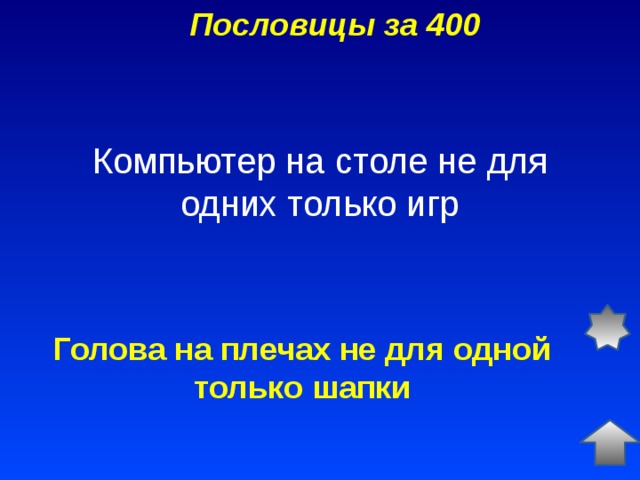 Пословицы за 400

Компьютер на столе не для одних только игр

Голова на плечах не для одной только шапки